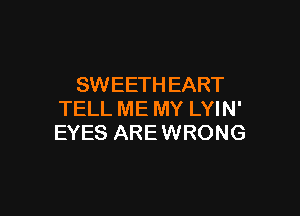 SWEETHEART
TELL ME MY LYIN'
EYES ARE WRONG